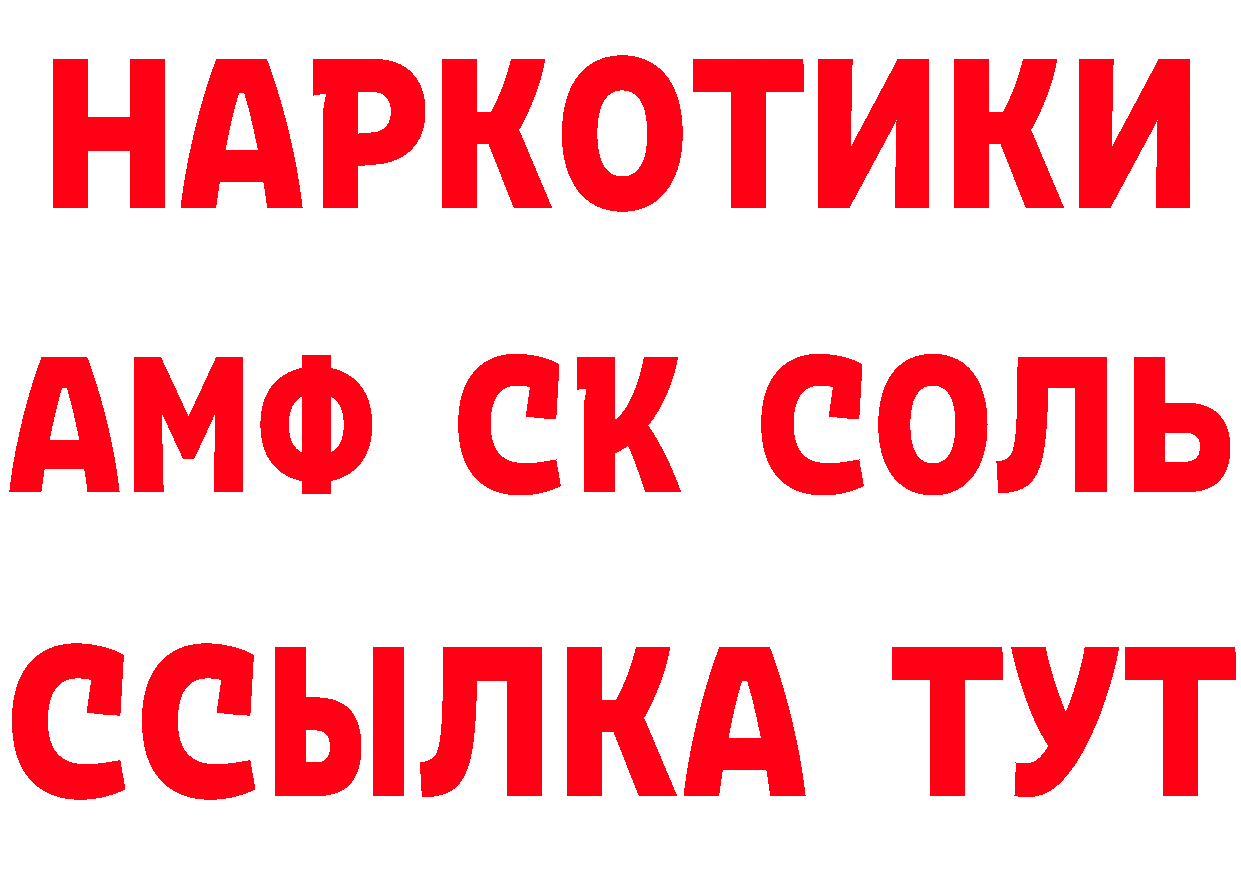 НАРКОТИКИ
АМФ СК СОЛЬ
ССЫЛКА ТУТ